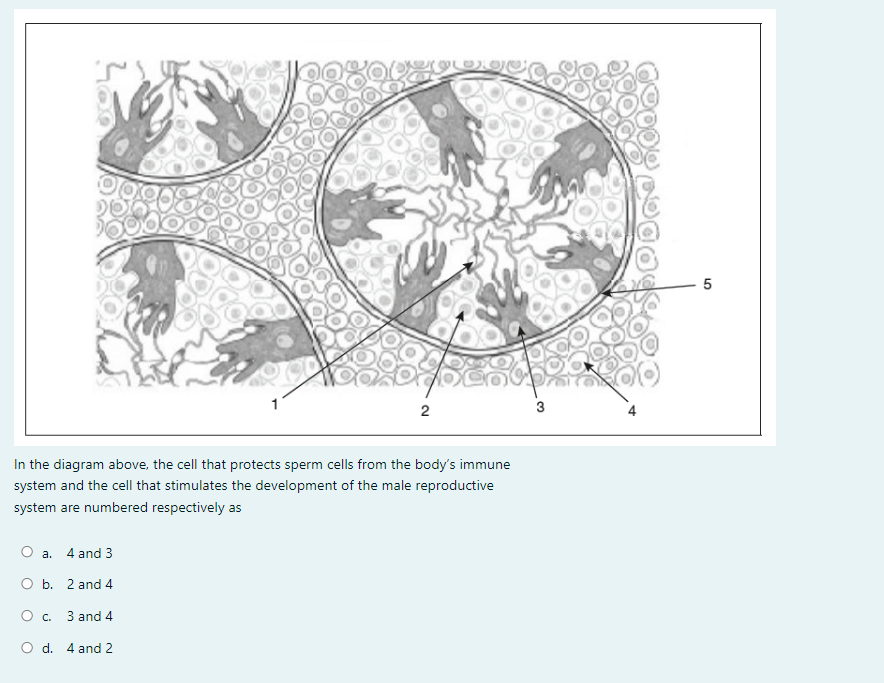 5

1

2

3

4

In the diagram above, the cell that protects sperm cells from the body's immune system and the cell that stimulates the development of the male reproductive system are numbered respectively as

a. 4 and 3

b. 2 and 4

c. 3 and 4

d. 4 and 2